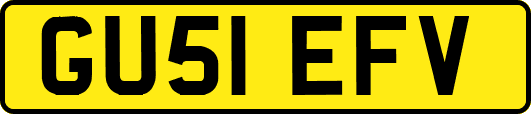 GU51 EFV